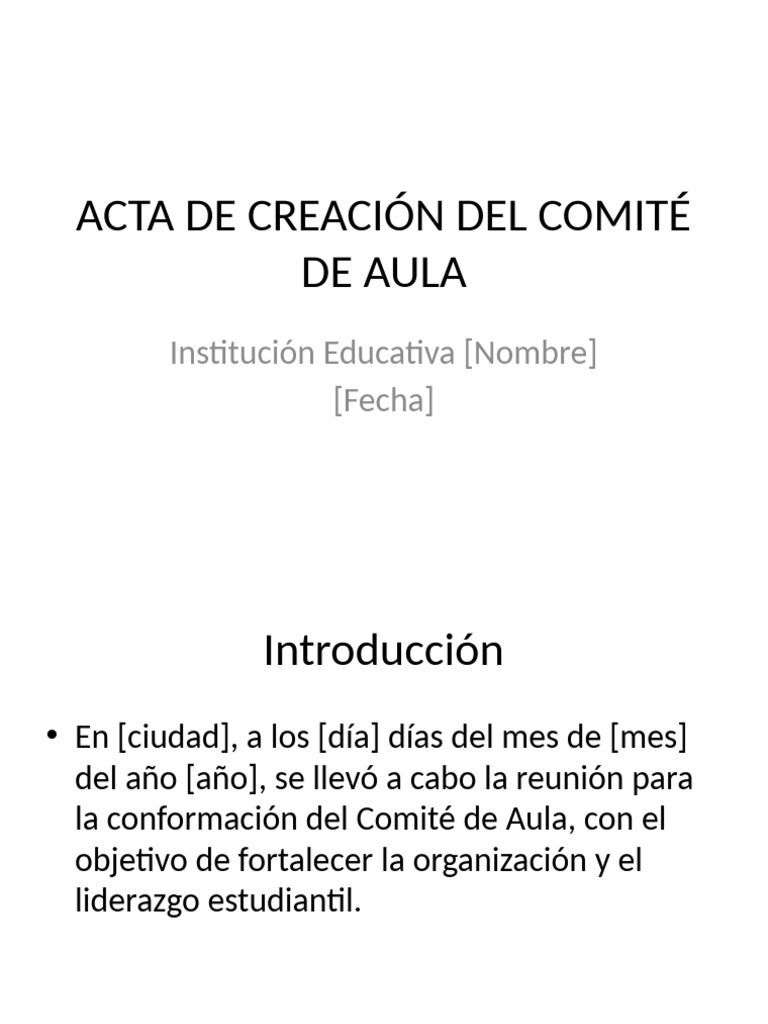 ACTA DE CREACIÓN DEL COMITÉ DE AULA

Institución Educativa [Nombre]
[Fecha]

Introducción

• En [ciudad], a los [día] días del mes de [mes] del año [año], se llevó a cabo la reunión para la conformación del Comité de Aula, con el objetivo de fortalecer la organización y el liderazgo estudiantil.